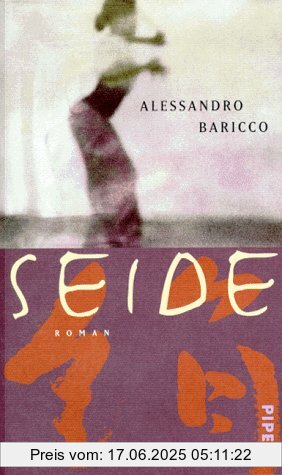 ALESSANDRO
BARICCO

SEIDE

ROMAN

PIPE

Preis vom: 17.06.2025 05:11:22